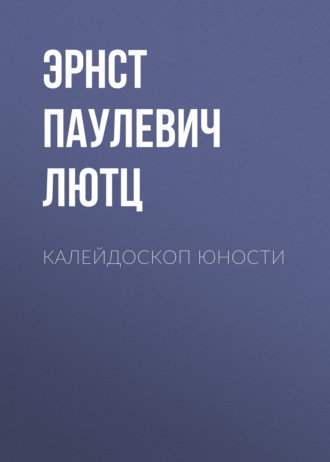 ЭРНСТ ПАУЛЕВИЧ ЛЮТЦ

КАЛЕЙДОСКОП ЮНОСТИ